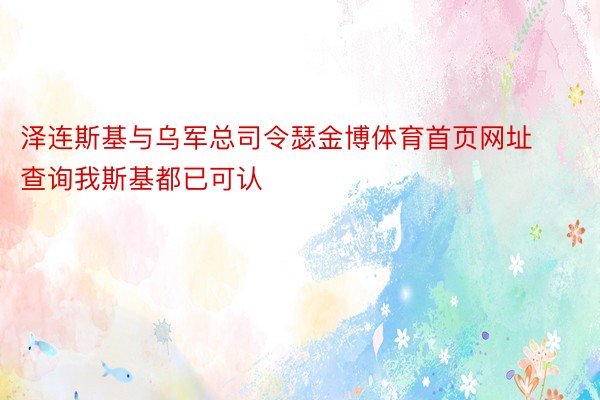 泽连斯基与乌军总司令瑟金博体育首页网址查询我斯基都已可认